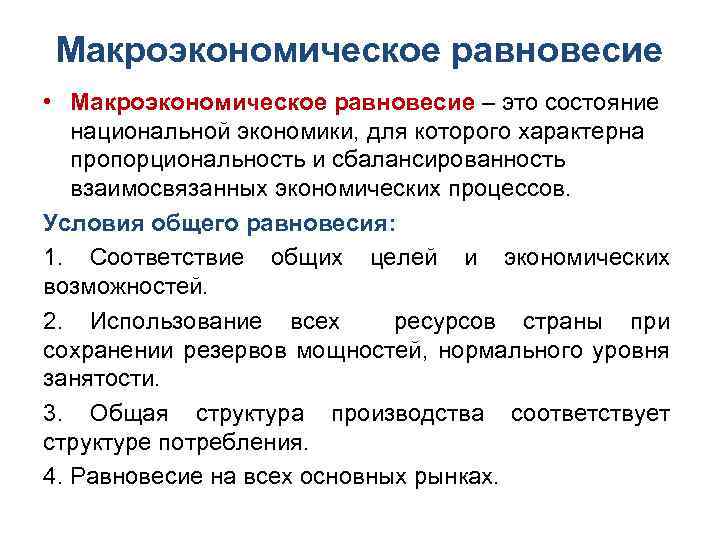 Макроэкономическое равновесие

• Макроэкономическое равновесие – это состояние национальной экономики, для которого характерна пропорциональность и сбалансированность взаимосвязанных экономических процессов.

Условия общего равновесия:

1. Соответствие общих целей и экономических возможностей.

2. Использование всех ресурсов страны при сохранении резервов мощностей, нормального уровня занятости.

3. Общая структура производства соответствует структуре потребления.

4. Равновесие на всех основных рынках.